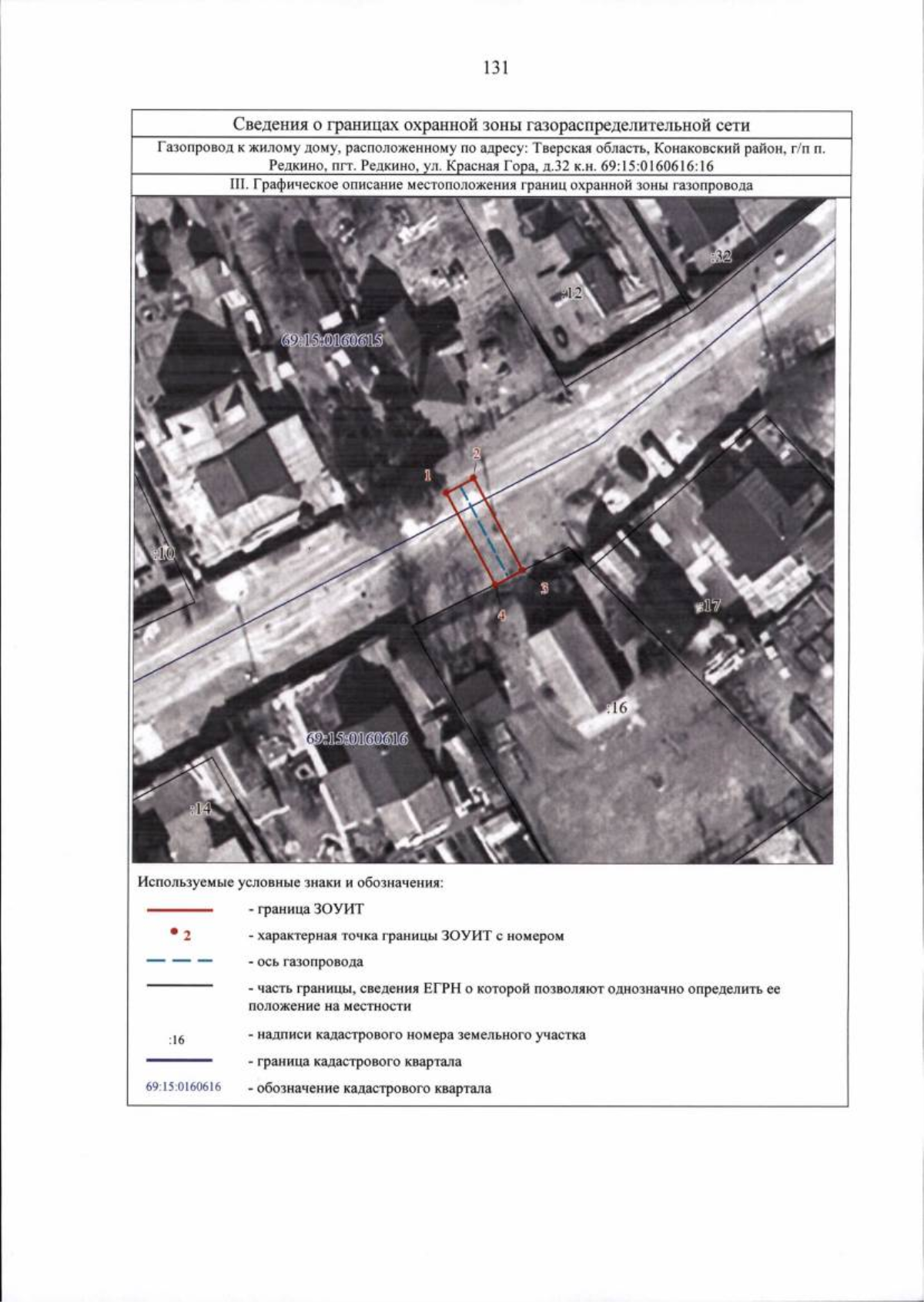 131

Сведения о границах охранной зоны газораспределительной сети

Газопровод к жилому дому, расположенному по адресу: Тверская область, Конаковский район, г/п п. Редкино, пгт. Редкино, ул. Красная Гора, д.32 к.н. 69:15:0160616:16

III. Графическое описание местоположения границ охранной зоны газопровода

:32
:12
69:15:0160615
2
1
:10
3
4
:17
:16
69:15:0160616
:14

Используемые условные знаки и обозначения:

- граница ЗОУИТ

2 - характерная точка границы ЗОУИТ с номером

- ось газопровода

- часть границы, сведения ЕГРН о которой позволяют однозначно определить ее положение на местности

:16 - надписи кадастрового номера земельного участка

- граница кадастрового квартала

69:15:0160616 - обозначение кадастрового квартала